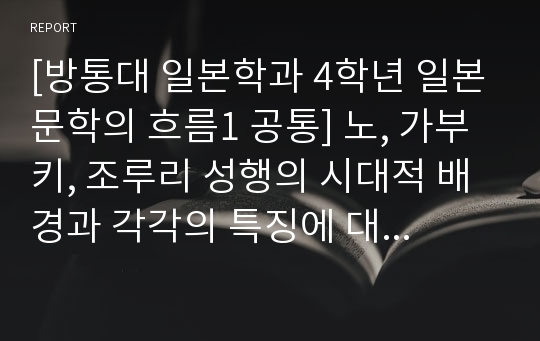 REPORT

[방통대 일본학과 4학년 일본문학의 흐름1 공통] 노, 가부키, 조루리 성행의 시대적 배경과 각각의 특징에 대...